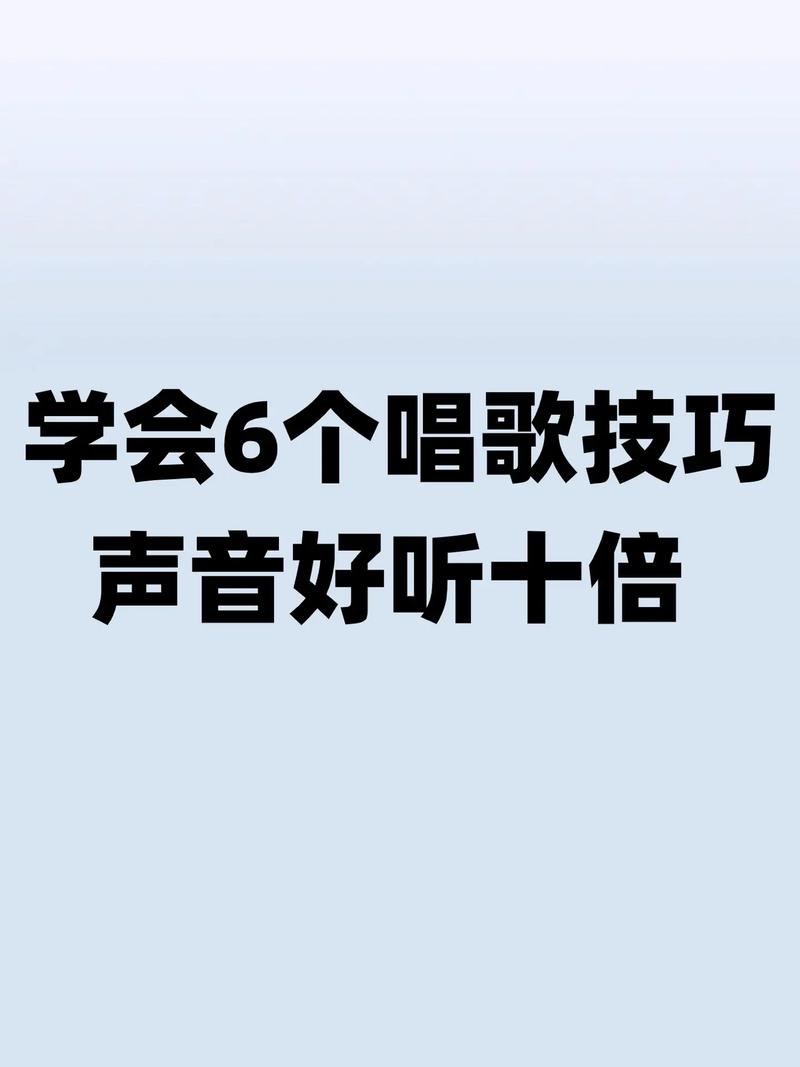 学会6个唱歌技巧
声音好听十倍